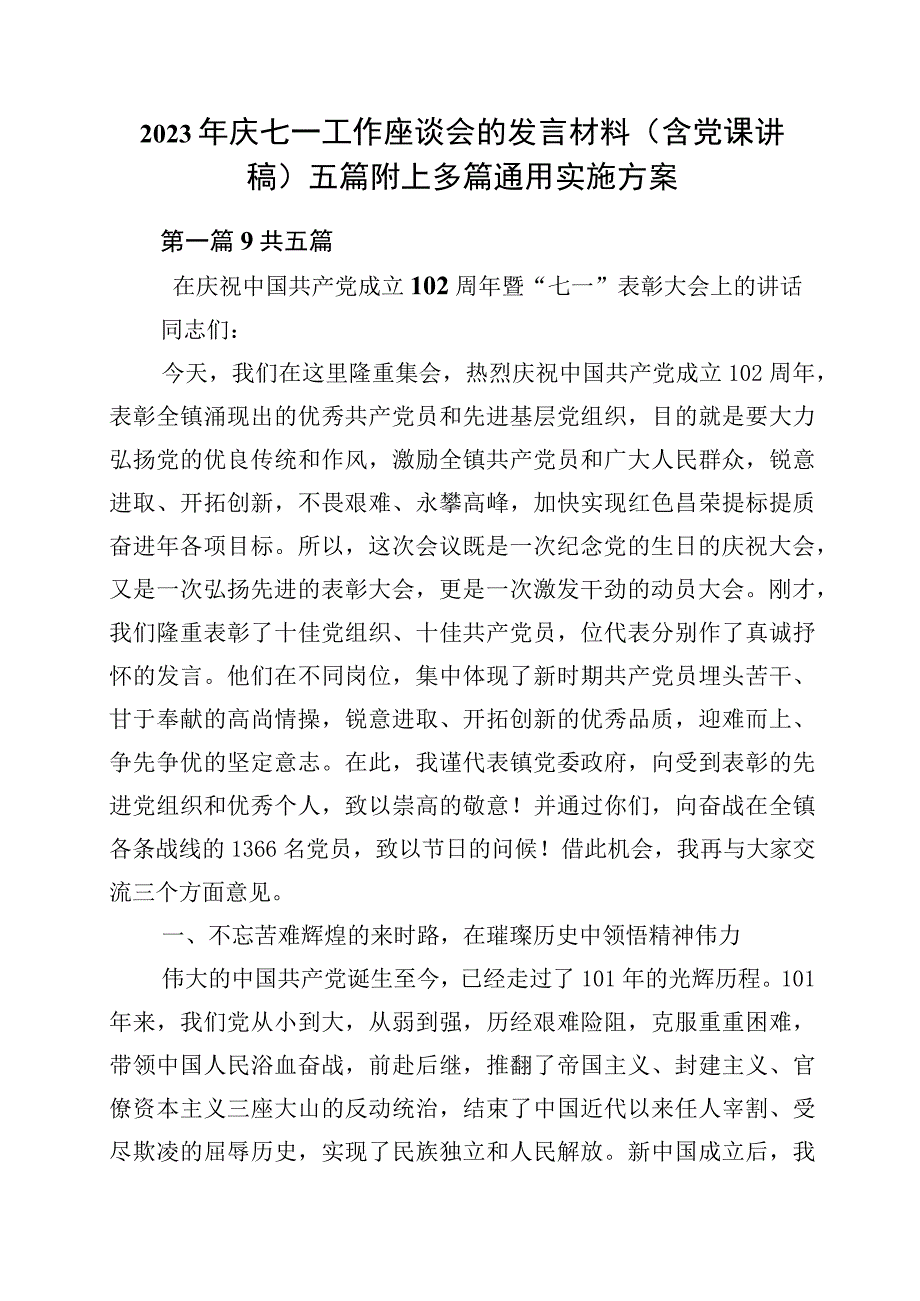 2023年庆七一工作座谈会的发言材料（含党课讲稿）五篇附上多篇通用实施方案

第一篇9共五篇

在庆祝中国共产党成立102周年暨“七一”表彰大会上的讲话

同志们：

今天，我们在这里隆重集会，热烈庆祝中国共产党成立102周年，表彰全镇涌现出的优秀共产党员和先进基层党组织，目的就是要大力弘扬党的优良传统和作风，激励全镇共产党员和广大人民群众，锐意进取、开拓创新，不畏艰难、永攀高峰，加快实现红色昌荣提标提质奋进年各项目标。所以，这次会议既是一次纪念党的生日的庆祝大会，又是一次弘扬先进的表彰大会，更是一次激发干劲的动员大会。刚才，我们隆重表彰了十佳党组织、十佳共产党员，位代表分别作了真诚抒怀的发言。他们在不同岗位，集中体现了新时期共产党员埋头苦干、甘于奉献的高尚情操，锐意进取、开拓创新的优秀品质，迎难而上、争先争优的坚定意志。在此，我谨代表镇党委政府，向受到表彰的先进党组织和优秀个人，致以崇高的敬意！并通过你们，向奋战在全镇各条战线的1366名党员，致以节日的问候！借此机会，我再与大家交流三个方面意见。

一、不忘苦难辉煌的来时路，在璀璨历史中领悟精神伟力

伟大的中国共产党诞生至今，已经走过了101年的光辉历程。101年来，我们党从小到大，从弱到强，历经艰难险阻，克服重重困难，带领中国人民浴血奋战，前赴后继，推翻了帝国主义、封建主义、官僚资本主义三座大山的反动统治，结束了中国近代以来任人宰割、受尽欺凌的屈辱历史，实现了民族独立和人民解放。新中国成立后，我